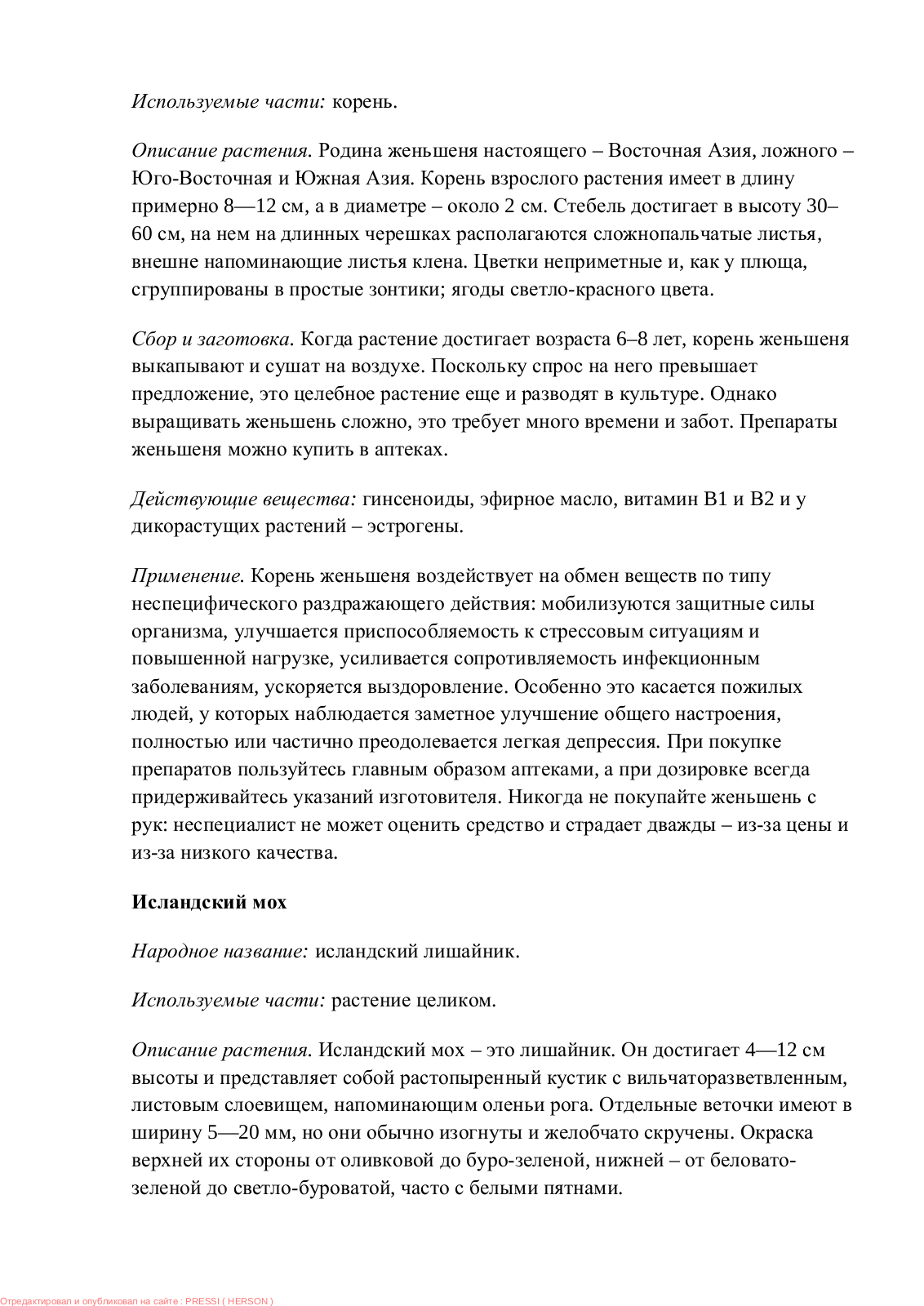 Используемые части: корень.

Описание растения. Родина женьшеня настоящего – Восточная Азия, ложного – Юго-Восточная и Южная Азия. Корень взрослого растения имеет в длину примерно 8—12 см, а в диаметре – около 2 см. Стебель достигает в высоту 30–60 см, на нем на длинных черешках располагаются сложнопальчатые листья, внешне напоминающие листья клена. Цветки неприметные и, как у плюща, сгруппированы в простые зонтики; ягоды светло-красного цвета.

Сбор и заготовка. Когда растение достигает возраста 6–8 лет, корень женьшеня выкапывают и сушат на воздухе. Поскольку спрос на него превышает предложение, это целебное растение еще и разводят в культуре. Однако выращивать женьшень сложно, это требует много времени и забот. Препараты женьшеня можно купить в аптеках.

Действующие вещества: гинсеноиды, эфирное масло, витамин B1 и B2 и у дикорастущих растений – эстрогены.

Применение. Корень женьшеня воздействует на обмен веществ по типу неспецифического раздражающего действия: мобилизуются защитные силы организма, улучшается приспособляемость к стрессовым ситуациям и повышенной нагрузке, усиливается сопротивляемость инфекционным заболеваниям, ускоряется выздоровление. Особенно это касается пожилых людей, у которых наблюдается заметное улучшение общего настроения, полностью или частично преодолевается легкая депрессия. При покупке препаратов пользуйтесь главным образом аптеками, а при дозировке всегда придерживайтесь указаний изготовителя. Никогда не покупайте женьшень с рук: неспециалист не может оценить средство и страдает дважды – из-за цены и из-за низкого качества.

Исландский мох

Народное название: исландский лишайник.

Используемые части: растение целиком.

Описание растения. Исландский мох – это лишайник. Он достигает 4—12 см высоты и представляет собой растопыренный кустик с вильчаторазветвленным, листовым слоевищем, напоминающим оленьи рога. Отдельные веточки имеют в ширину 5—20 мм, но они обычно изогнуты и желобчато скручены. Окраска верхней их стороны от оливковой до буро-зеленой, нижней – от беловато-зеленой до светло-буроватой, часто с белыми пятнами.

Отредактировал и опубликовал на сайте : PRESSI ( HERSON )